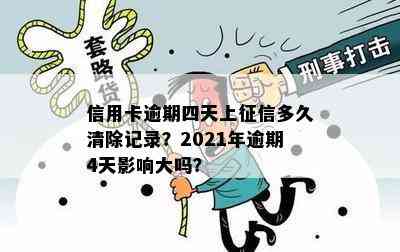 套路贷

刑事打击

信用卡逾期四天上征信多久清除记录？2021年逾期4天影响大吗？